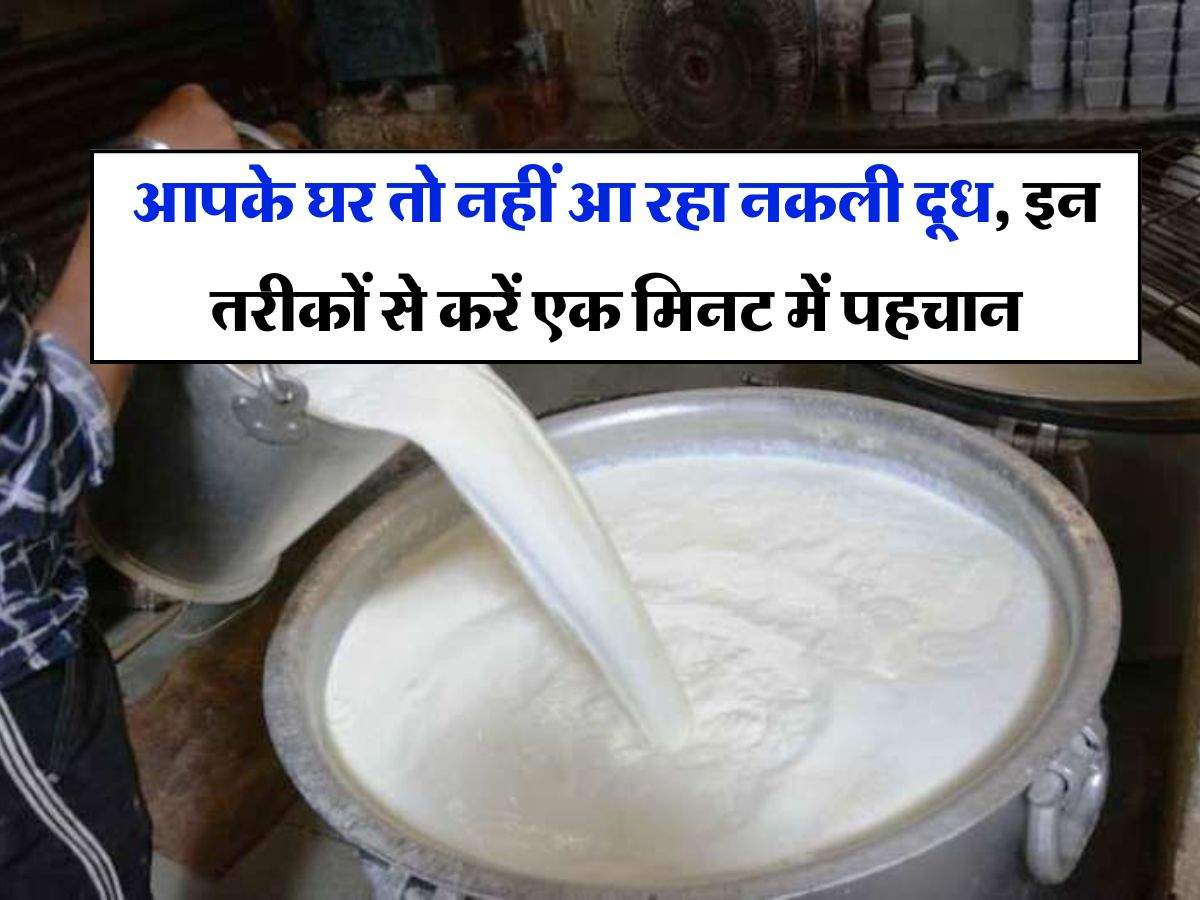 आपके घर तो नहीं आ रहा नकली दूध, इन तरीकों से करें एक मिनट में पहचान